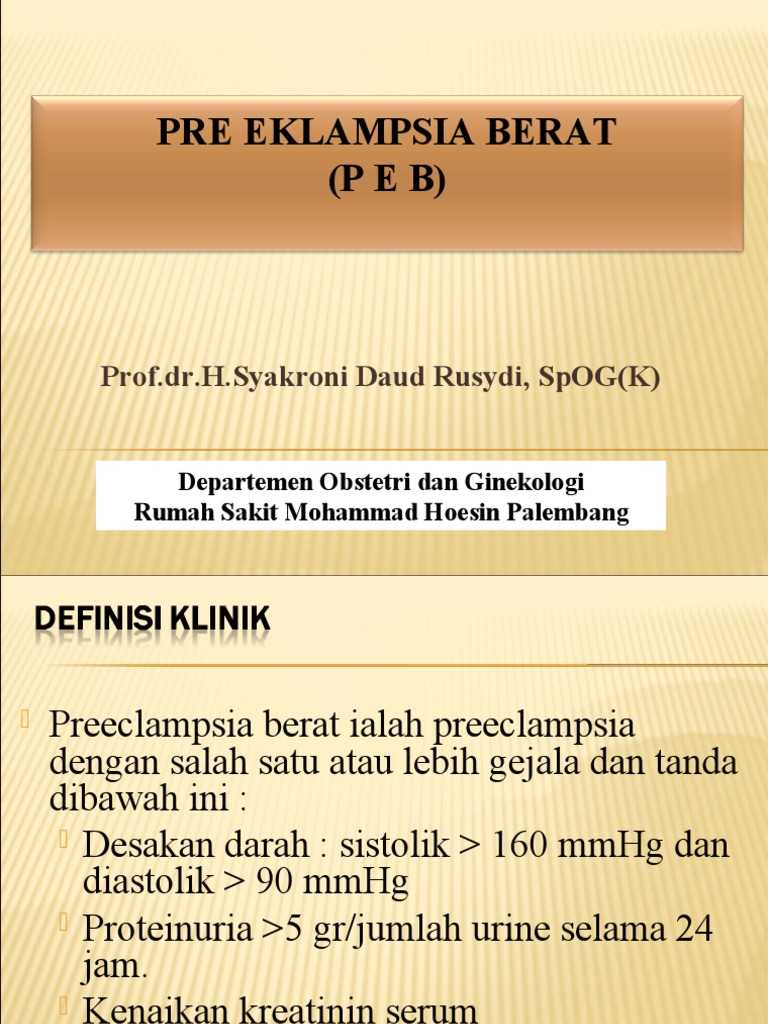 PRE EKLAMPSIA BERAT
(P E B)

Prof.dr.H.Syakroni Daud Rusydi, SpOG(K)

Departemen Obstetri dan Ginekologi
Rumah Sakit Mohammad Hoesin Palembang

DEFINISI KLINIK

Preeclampsia berat ialah preeclampsia dengan salah satu atau lebih gejala dan tanda dibawah ini :

Desakan darah : sistolik > 160 mmHg dan diastolik > 90 mmHg

Proteinuria >5 gr/jumlah urine selama 24 jam.

Kenaikan kreatinin serum